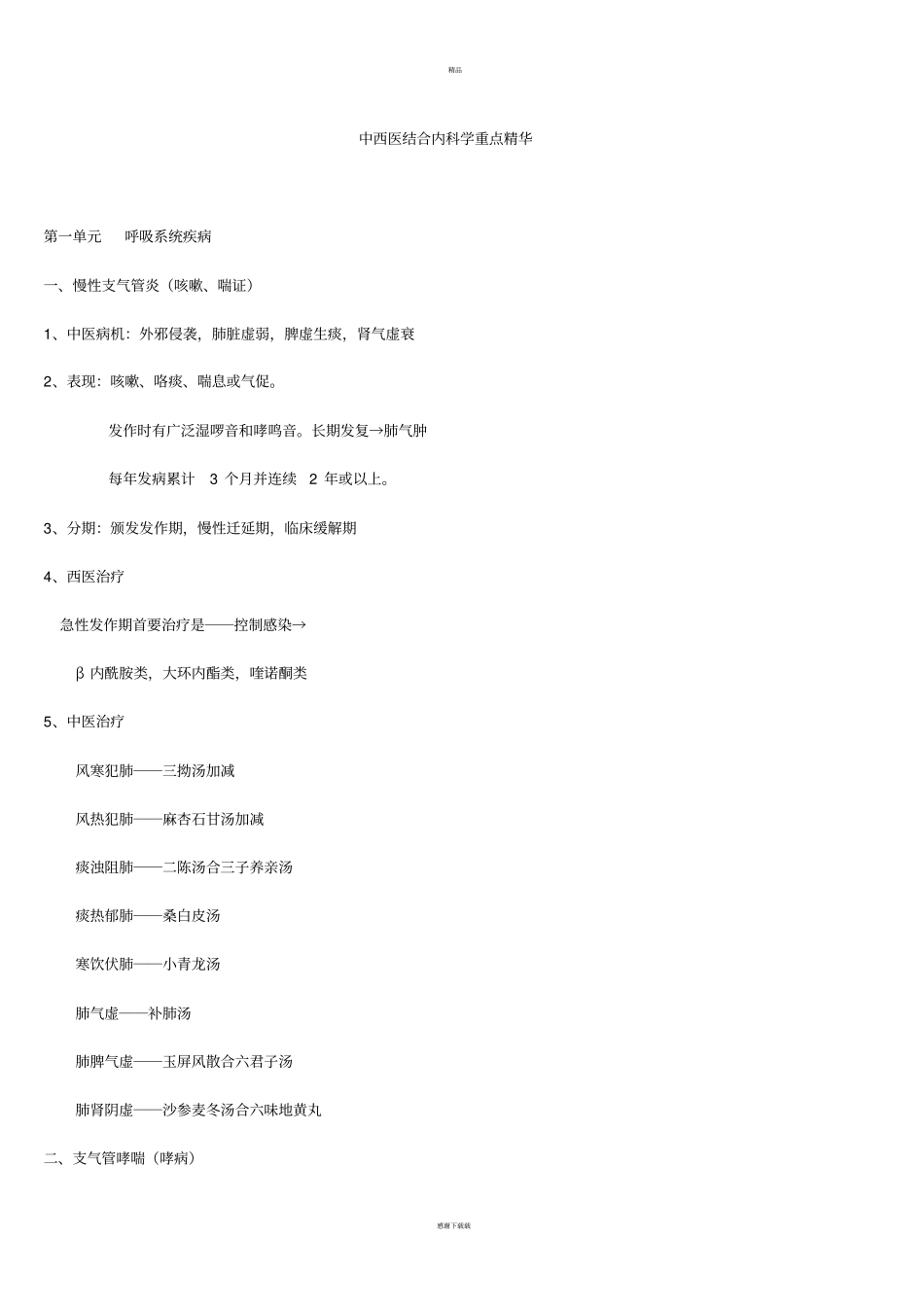 精品

中西医结合内科学重点精华

第一单元　呼吸系统疾病

一、慢性支气管炎（咳嗽、喘证）

1、中医病机：外邪侵袭，肺脏虚弱，脾虚生痰，肾气虚衰

2、表现：咳嗽、咯痰、喘息或气促。

发作时有广泛湿啰音和哮鸣音。长期发复→肺气肿

每年发病累计 3 个月并连续 2 年或以上。

3、分期：颁发发作期，慢性迁延期，临床缓解期

4、西医治疗

急性发作期首要治疗是——控制感染→

β 内酰胺类，大环内酯类，喹诺酮类

5、中医治疗

风寒犯肺——三拗汤加减

风热犯肺——麻杏石甘汤加减

痰浊阻肺——二陈汤合三子养亲汤

痰热郁肺——桑白皮汤

寒饮伏肺——小青龙汤

肺气虚——补肺汤

肺脾气虚——玉屏风散合六君子汤

肺肾阴虚——沙参麦冬汤合六味地黄丸

二、支气管哮喘（哮病）

感谢下载载